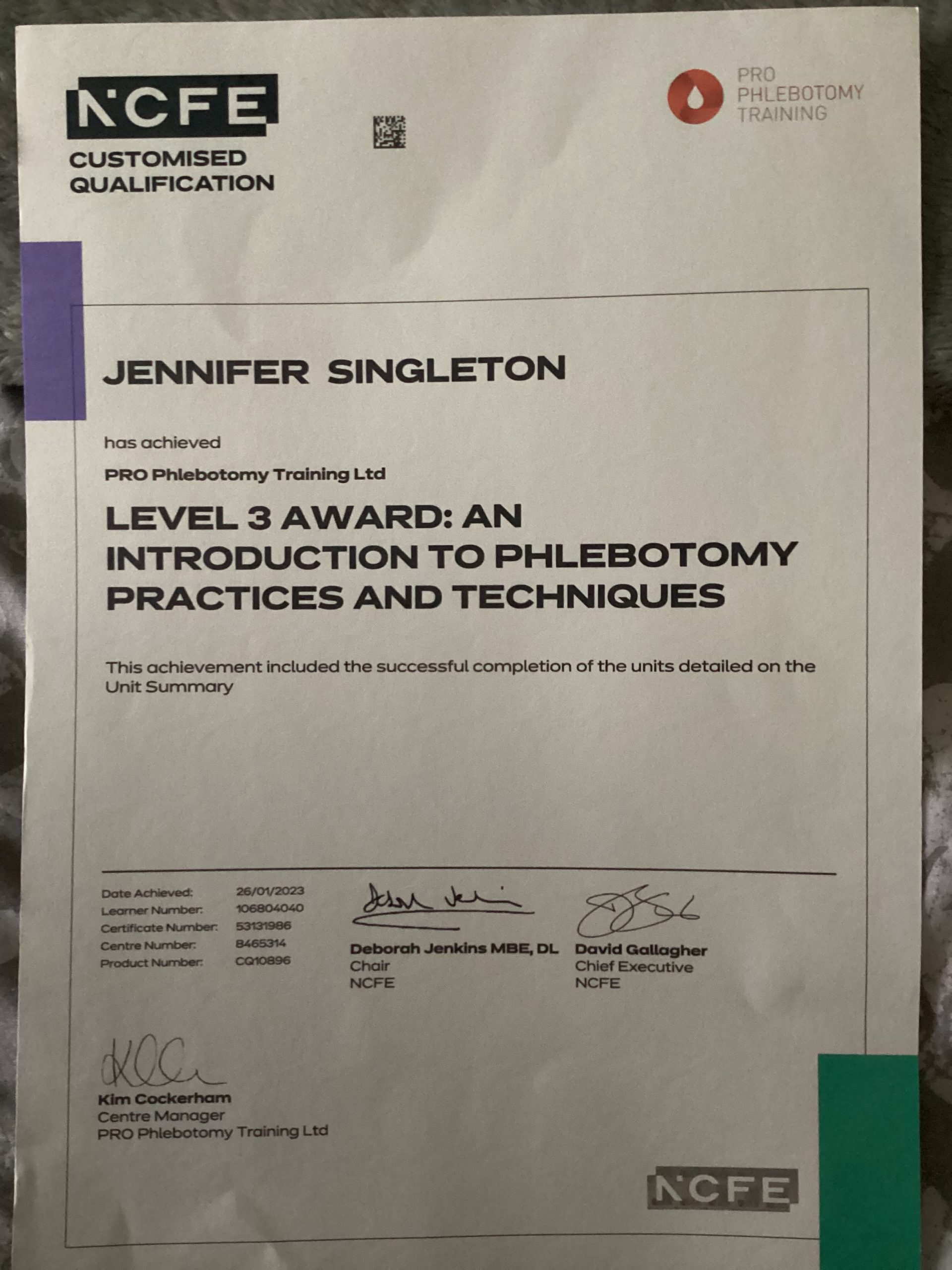 NCFE
CUSTOMISED
QUALIFICATION

PRO
PHLEBOTOMY
TRAINING

JENNIFER SINGLETON

has achieved

PRO Phlebotomy Training Ltd

LEVEL 3 AWARD: AN INTRODUCTION TO PHLEBOTOMY PRACTICES AND TECHNIQUES

This achievement included the successful completion of the units detailed on the Unit Summary

Date Achieved: 26/01/2023
Learner Number: 106804040
Certificate Number: 53131986
Centre Number: 8465314
Product Number: CQ10896

Deborah Jenkins MBE, DL
Chair
NCFE

David Gallagher
Chief Executive
NCFE

Kim Cockerham
Centre Manager
PRO Phlebotomy Training Ltd

NCFE